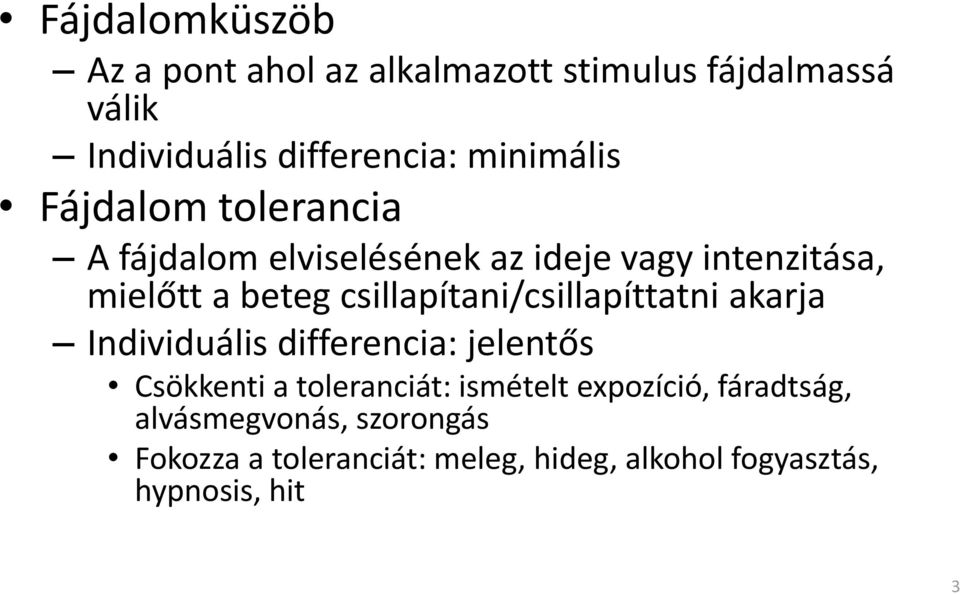 • Fájdalomküszöb
– Az a pont ahol az alkalmazott stimulus fájdalmassá válik
– Individuális differencia: minimális
• Fájdalom tolerancia
– A fájdalom elviselésének az ideje vagy intenzitása, mielőtt a beteg csillapítani/csillapíttatni akarja
– Individuális differencia: jelentős
• Csökkenti a toleranciát: ismételt expozíció, fáradtság, alvásmegvonás, szorongás
• Fokozza a toleranciát: meleg, hideg, alkohol fogyasztás, hypnosis, hit

3